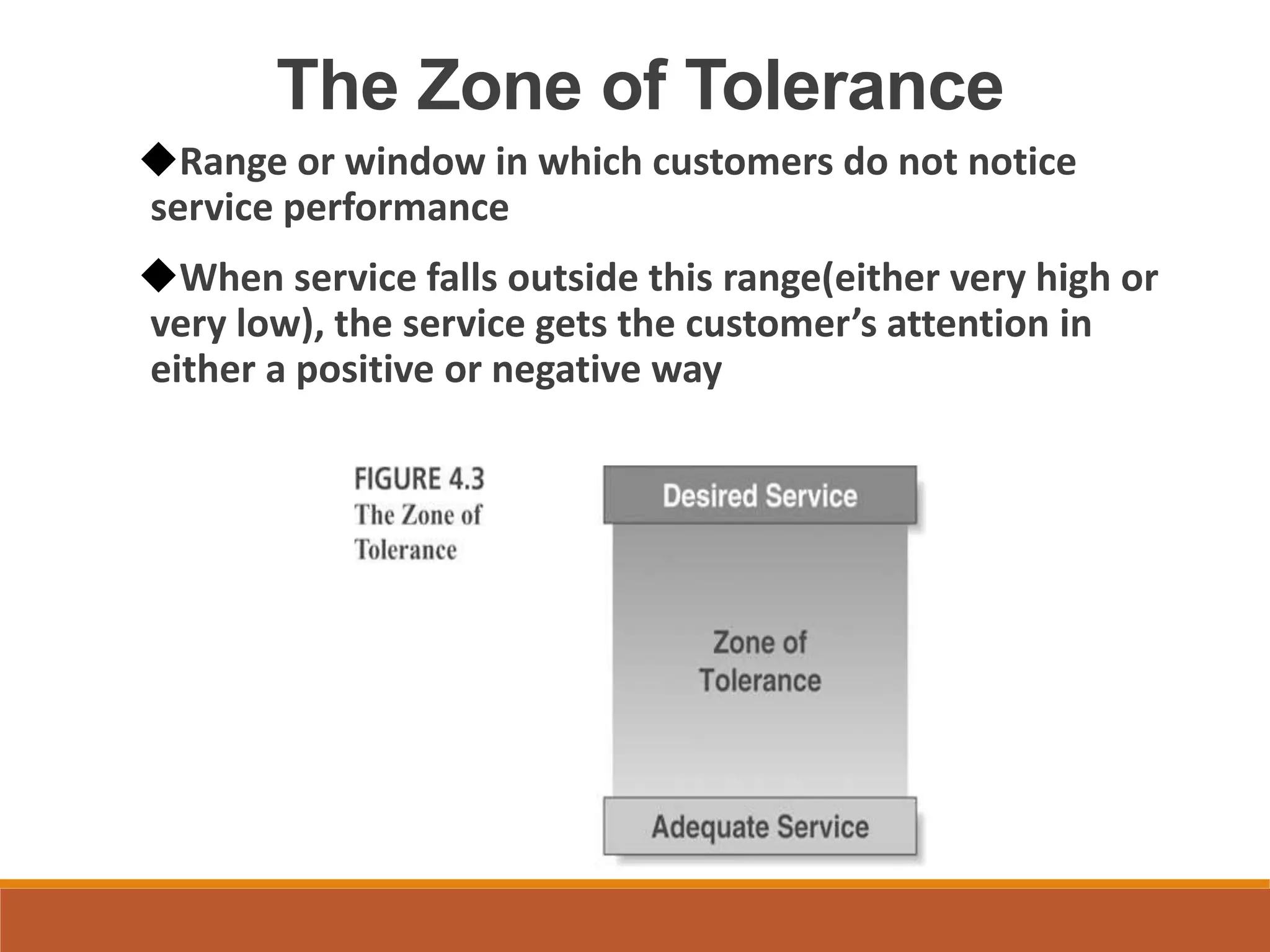 The Zone of Tolerance

◆Range or window in which customers do not notice service performance

◆When service falls outside this range(either very high or very low), the service gets the customer’s attention in either a positive or negative way

FIGURE 4.3
The Zone of Tolerance

Desired Service

Zone of Tolerance

Adequate Service